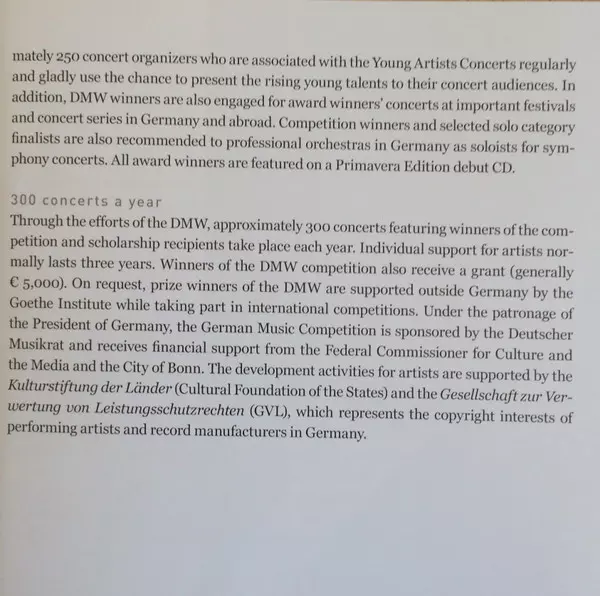 mately 250 concert organizers who are associated with the Young Artists Concerts regularly and gladly use the chance to present the rising young talents to their concert audiences. In addition, DMW winners are also engaged for award winners' concerts at important festivals and concert series in Germany and abroad. Competition winners and selected solo category finalists are also recommended to professional orchestras in Germany as soloists for symphony concerts. All award winners are featured on a Primavera Edition debut CD.

300 concerts a year
Through the efforts of the DMW, approximately 300 concerts featuring winners of the competition and scholarship recipients take place each year. Individual support for artists normally lasts three years. Winners of the DMW competition also receive a grant (generally € 5,000). On request, prize winners of the DMW are supported outside Germany by the Goethe Institute while taking part in international competitions. Under the patronage of the President of Germany, the German Music Competition is sponsored by the Deutscher Musikrat and receives financial support from the Federal Commissioner for Culture and the Media and the City of Bonn. The development activities for artists are supported by the Kulturstiftung der Länder (Cultural Foundation of the States) and the Gesellschaft zur Verwertung von Leistungsschutzrechten (GVL), which represents the copyright interests of performing artists and record manufacturers in Germany.